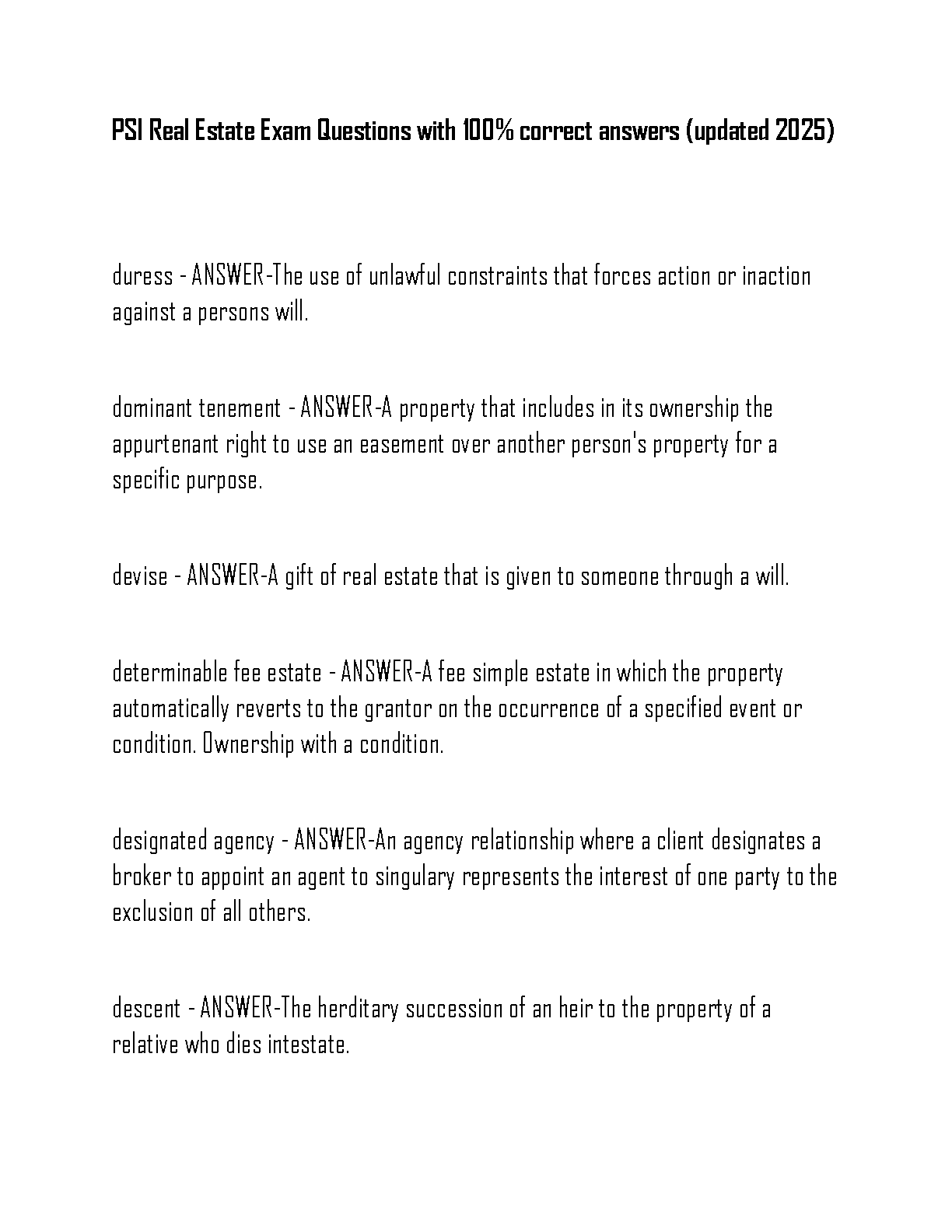 PSI Real Estate Exam Questions with 100% correct answers (updated 2025)

duress - ANSWER-The use of unlawful constraints that forces action or inaction against a persons will.

dominant tenement - ANSWER-A property that includes in its ownership the appurtenant right to use an easement over another person's property for a specific purpose.

devise - ANSWER-A gift of real estate that is given to someone through a will.

determinable fee estate - ANSWER-A fee simple estate in which the property automatically reverts to the grantor on the occurrence of a specified event or condition. Ownership with a condition.

designated agency - ANSWER-An agency relationship where a client designates a broker to appoint an agent to singulary represents the interest of one party to the exclusion of all others.

descent - ANSWER-The herditary succession of an heir to the property of a relative who dies intestate.